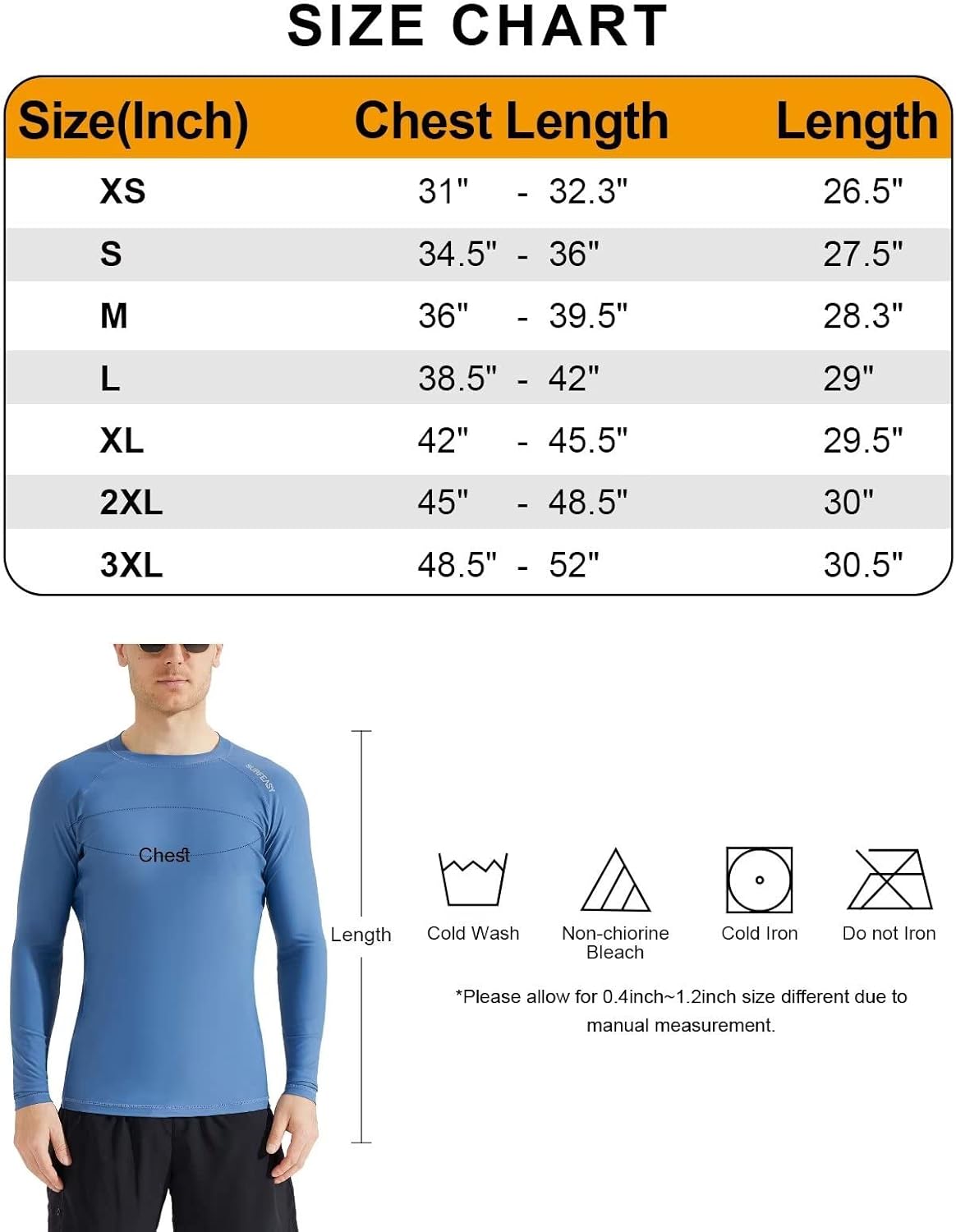 SIZE CHART

| Size(Inch) | Chest Length | Length |
|---|---|---|
| XS | 31" - 32.3" | 26.5" |
| S | 34.5" - 36" | 27.5" |
| M | 36" - 39.5" | 28.3" |
| L | 38.5" - 42" | 29" |
| XL | 42" - 45.5" | 29.5" |
| 2XL | 45" - 48.5" | 30" |
| 3XL | 48.5" - 52" | 30.5" |

SURFEASY

Chest

Length

Cold Wash

Non-chiorine Bleach

Cold Iron

Do not Iron

*Please allow for 0.4inch~1.2inch size different due to manual measurement.